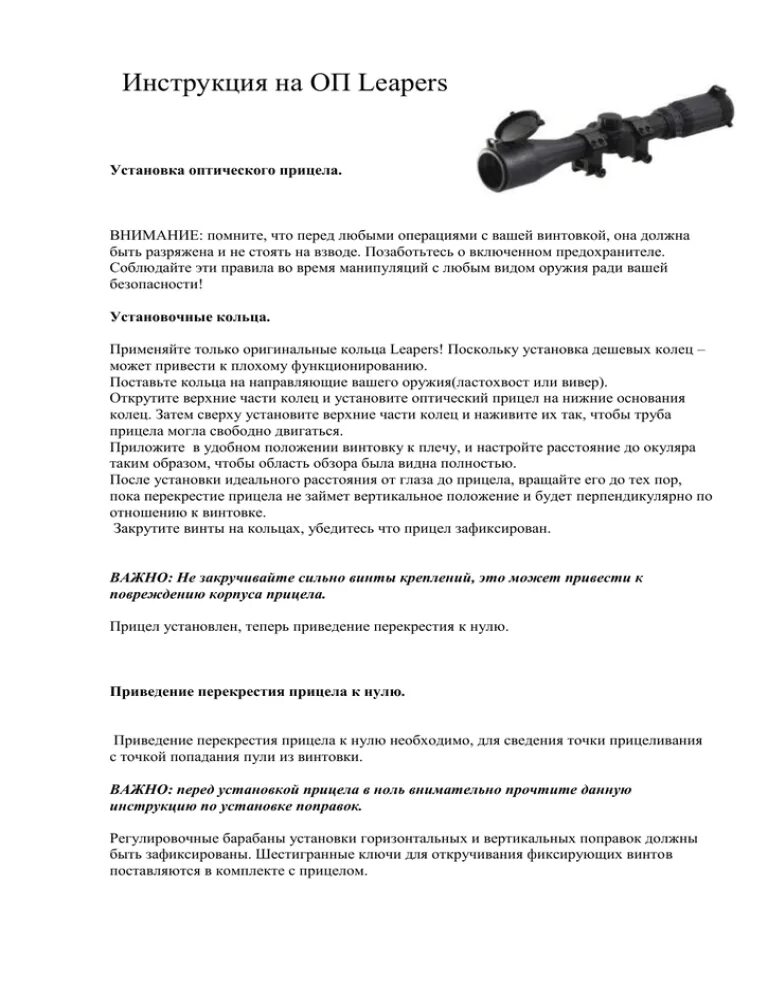 Инструкция на ОП Leapers

Установка оптического прицела.

ВНИМАНИЕ: помните, что перед любыми операциями с вашей винтовкой, она должна быть разряжена и не стоять на взводе. Позаботьтесь о включенном предохранителе. Соблюдайте эти правила во время манипуляций с любым видом оружия ради вашей безопасности!

Установочные кольца.

Применяйте только оригинальные кольца Leapers! Поскольку установка дешевых колец – может привести к плохому функционированию.
Поставьте кольца на направляющие вашего оружия(ластохвост или вивер).
Открутите верхние части колец и установите оптический прицел на нижние основания колец. Затем сверху установите верхние части колец и наживите их так, чтобы труба прицела могла свободно двигаться.
Приложите в удобном положении винтовку к плечу, и настройте расстояние до окуляра таким образом, чтобы область обзора была видна полностью.
После установки идеального расстояния от глаза до прицела, вращайте его до тех пор, пока перекрестие прицела не займет вертикальное положение и будет перпендикулярно по отношению к винтовке.
Закрутите винты на кольцах, убедитесь что прицел зафиксирован.

ВАЖНО: Не закручивайте сильно винты креплений, это может привести к повреждению корпуса прицела.

Прицел установлен, теперь приведение перекрестия к нулю.

Приведение перекрестия прицела к нулю.

Приведение перекрестия прицела к нулю необходимо, для сведения точки прицеливания с точкой попадания пули из винтовки.

ВАЖНО: перед установкой прицела в ноль внимательно прочтите данную инструкцию по установке поправок.

Регулировочные барабаны установки горизонтальных и вертикальных поправок должны быть зафиксированы. Шестигранные ключи для откручивания фиксирующих винтов поставляются в комплекте с прицелом.